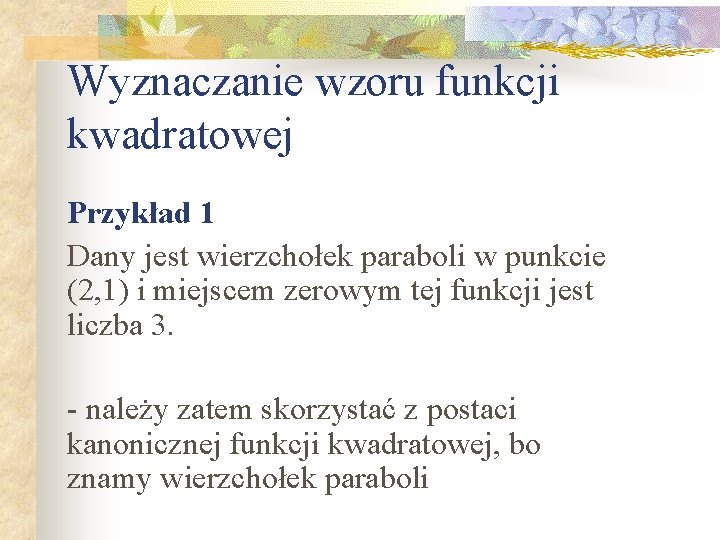 Wyznaczanie wzoru funkcji kwadratowej

Przykład 1

Dany jest wierzchołek paraboli w punkcie (2,1) i miejscem zerowym tej funkcji jest liczba 3.

- należy zatem skorzystać z postaci kanonicznej funkcji kwadratowej, bo znamy wierzchołek paraboli